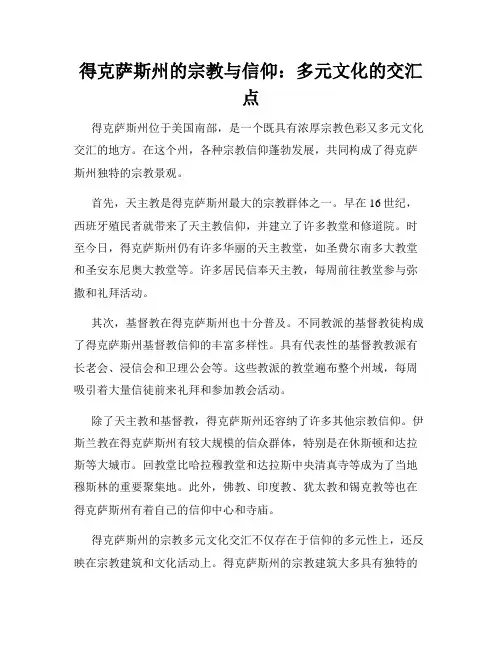 得克萨斯州的宗教与信仰：多元文化的交汇点

得克萨斯州位于美国南部，是一个既具有浓厚宗教色彩又多元文化交汇的地方。在这个州，各种宗教信仰蓬勃发展，共同构成了得克萨斯州独特的宗教景观。

首先，天主教是得克萨斯州最大的宗教群体之一。早在16世纪，西班牙殖民者就带来了天主教信仰，并建立了许多教堂和修道院。时至今日，得克萨斯州仍有许多华丽的天主教堂，如圣费尔南多大教堂和圣安东尼奥大教堂等。许多居民信奉天主教，每周前往教堂参与弥撒和礼拜活动。

其次，基督教在得克萨斯州也十分普及。不同教派的基督教徒构成了得克萨斯州基督教信仰的丰富多样性。具有代表性的基督教教派有长老会、浸信会和卫理公会等。这些教派的教堂遍布整个州域，每周吸引着大量信徒前来礼拜和参加教会活动。

除了天主教和基督教，得克萨斯州还容纳了许多其他宗教信仰。伊斯兰教在得克萨斯州有较大规模的信众群体，特别是在休斯顿和达拉斯等大城市。回教堂比哈拉穆教堂和达拉斯中央清真寺等成为了当地穆斯林的重要聚集地。此外，佛教、印度教、犹太教和锡克教等也在得克萨斯州有着自己的信仰中心和寺庙。

得克萨斯州的宗教多元文化交汇不仅存在于信仰的多元性上，还反映在宗教建筑和文化活动上。得克萨斯州的宗教建筑大多具有独特的